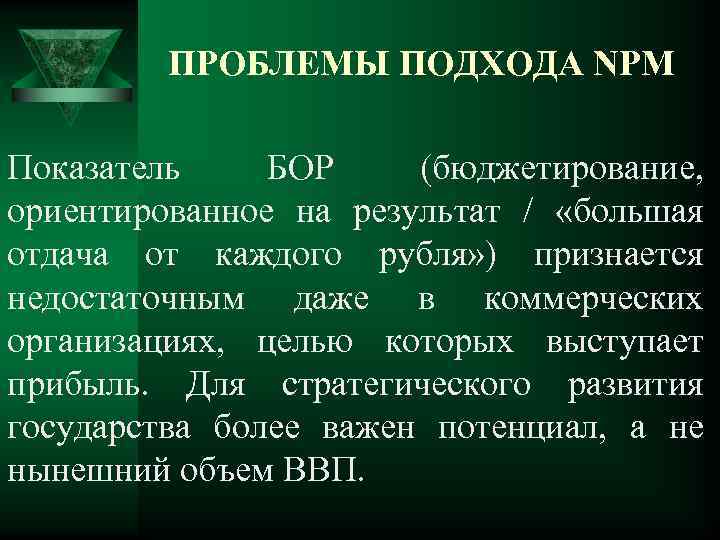 ПРОБЛЕМЫ ПОДХОДА NPM

Показатель БОР (бюджетирование, ориентированное на результат / «большая отдача от каждого рубля») признается недостаточным даже в коммерческих организациях, целью которых выступает прибыль. Для стратегического развития государства более важен потенциал, а не нынешний объем ВВП.